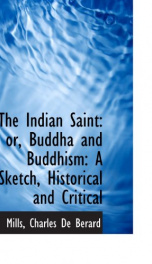 The Indian Saint: or, Buddha and Buddhism: A Sketch, Historical and Critical

Mills, Charles De Berard